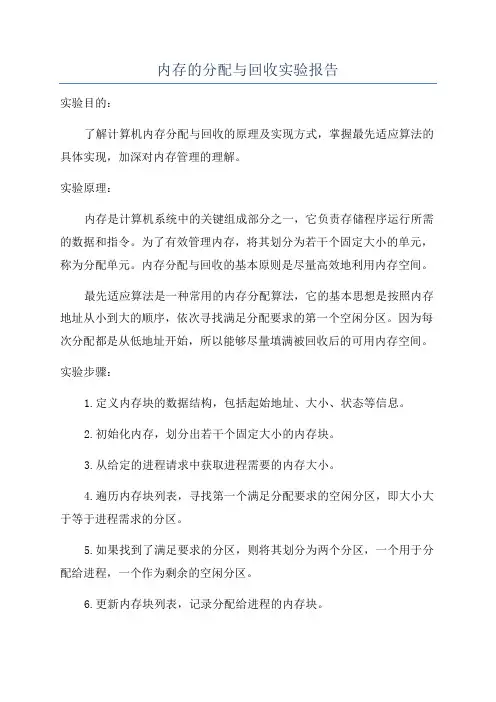 内存的分配与回收实验报告

实验目的：

了解计算机内存分配与回收的原理及实现方式，掌握最先适应算法的具体实现，加深对内存管理的理解。

实验原理：

内存是计算机系统中的关键组成部分之一，它负责存储程序运行所需的数据和指令。为了有效管理内存，将其划分为若干个固定大小的单元，称为分配单元。内存分配与回收的基本原则是尽量高效地利用内存空间。

最先适应算法是一种常用的内存分配算法，它的基本思想是按照内存地址从小到大的顺序，依次寻找满足分配要求的第一个空闲分区。因为每次分配都是从低地址开始，所以能够尽量填满被回收后的可用内存空间。

实验步骤：

1.定义内存块的数据结构，包括起始地址、大小、状态等信息。

2.初始化内存，划分出若干个固定大小的内存块。

3.从给定的进程请求中获取进程需要的内存大小。

4.遍历内存块列表，寻找第一个满足分配要求的空闲分区，即大小大于等于进程需求的分区。

5.如果找到了满足要求的分区，则将其划分为两个分区，一个用于分配给进程，一个作为剩余的空闲分区。

6.更新内存块列表，记录分配给进程的内存块。